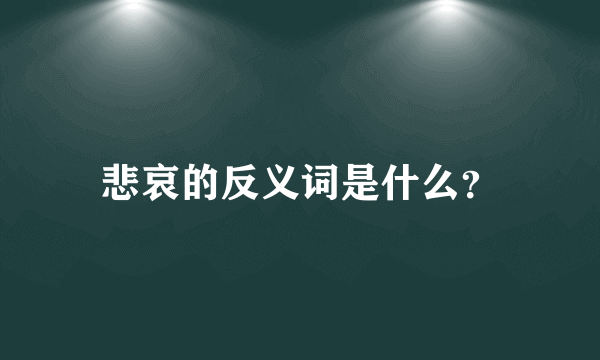 悲哀的反义词是什么?